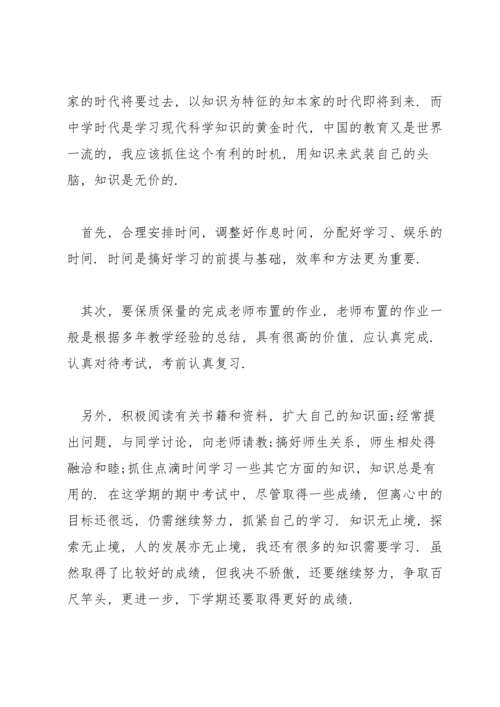 家的时代将要过去，以知识为特征的知本家的时代即将到来．而中学时代是学习现代科学知识的黄金时代，中国的教育又是世界一流的，我应该抓住这个有利的时机，用知识来武装自己的头脑，知识是无价的．

首先，合理安排时间，调整好作息时间，分配好学习、娱乐的时间．时间是搞好学习的前提与基础，效率和方法更为重要．

其次，要保质保量的完成老师布置的作业，老师布置的作业一般是根据多年教学经验的总结，具有很高的价值，应认真完成．认真对待考试，考前认真复习．

另外，积极阅读有关书籍和资料，扩大自己的知识面;经常提出问题，与同学讨论，向老师请教;搞好师生关系，师生相处得融洽和睦;抓住点滴时间学习一些其它方面的知识，知识总是有用的．在这学期的期中考试中，尽管取得一些成绩，但离心中的目标还很远，仍需继续努力，抓紧自己的学习．知识无止境，探索无止境，人的发展亦无止境，我还有很多的知识需要学习．虽然取得了比较好的成绩，但我决不骄傲，还要继续努力，争取百尺竿头，更进一步，下学期还要取得更好的成绩．